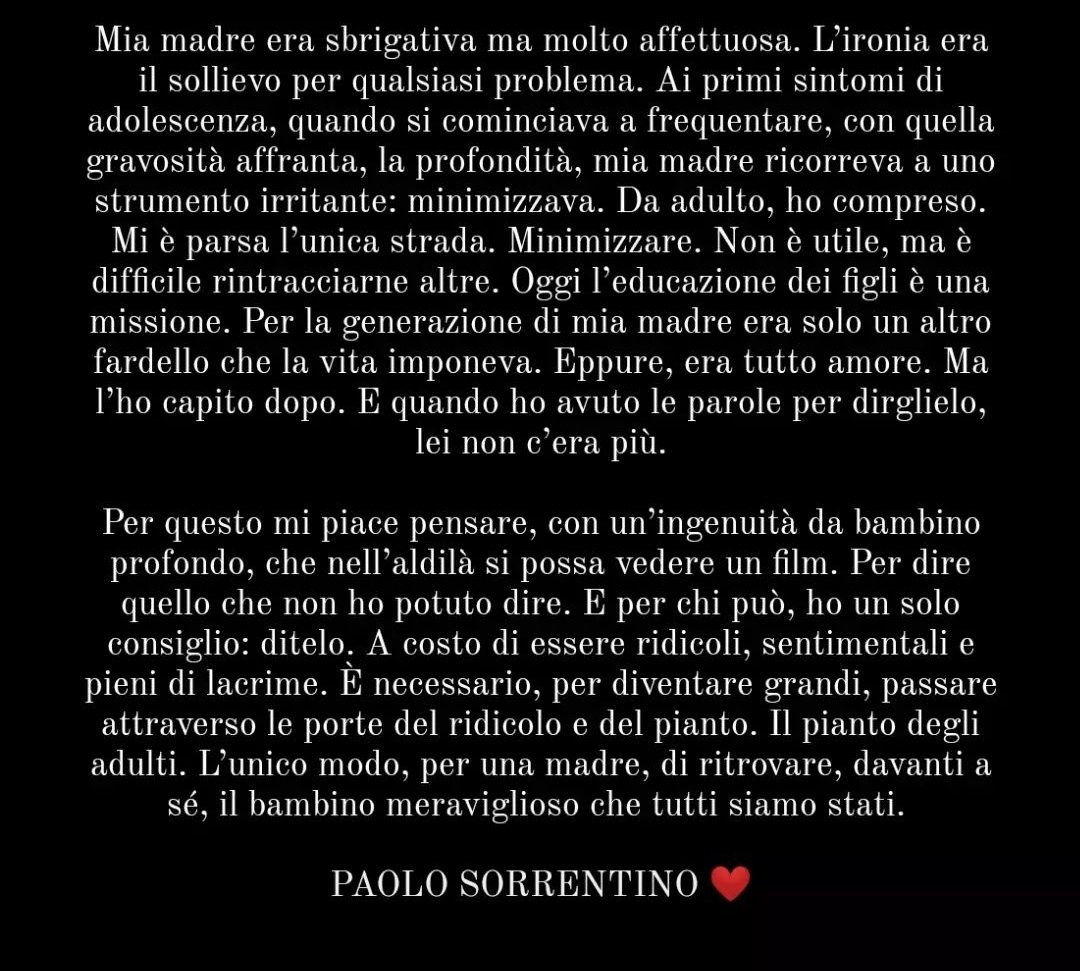 Mia madre era sbrigativa ma molto affettuosa. L'ironia era il sollievo per qualsiasi problema. Ai primi sintomi di adolescenza, quando si cominciava a frequentare, con quella gravosità affranta, la profondità, mia madre ricorreva a uno strumento irritante: minimizzava. Da adulto, ho compreso. Mi è parsa l'unica strada. Minimizzare. Non è utile, ma è difficile rintracciarne altre. Oggi l'educazione dei figli è una missione. Per la generazione di mia madre era solo un altro fardello che la vita imponeva. Eppure, era tutto amore. Ma l'ho capito dopo. E quando ho avuto le parole per dirglielo, lei non c'era più.

Per questo mi piace pensare, con un'ingenuità da bambino profondo, che nell'aldilà si possa vedere un film. Per dire quello che non ho potuto dire. E per chi può, ho un solo consiglio: ditelo. A costo di essere ridicoli, sentimentali e pieni di lacrime. È necessario, per diventare grandi, passare attraverso le porte del ridicolo e del pianto. Il pianto degli adulti. L'unico modo, per una madre, di ritrovare, davanti a sé, il bambino meraviglioso che tutti siamo stati.

PAOLO SORRENTINO ❤️